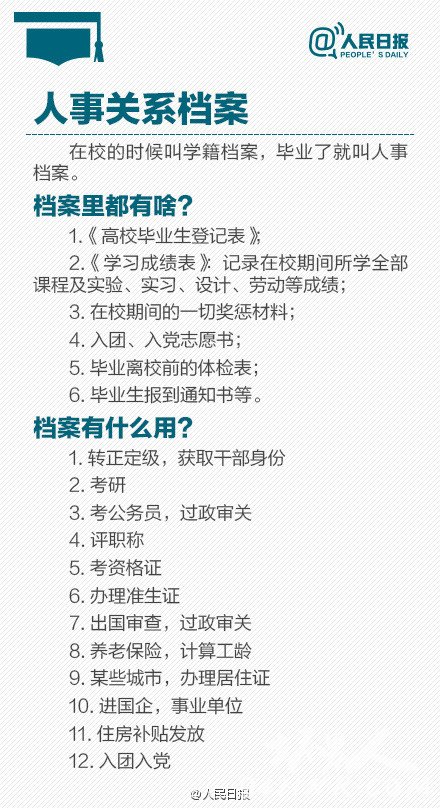 @人民日报
PEOPLE'S DAILY

人事关系档案

在校的时候叫学籍档案，毕业了就叫人事档案。

档案里都有啥？

1.《高校毕业生登记表》;

2.《学习成绩表》：记录在校期间所学全部课程及实验、实习、设计、劳动等成绩；

3.在校期间的一切奖惩材料；

4.入团、入党志愿书；

5.毕业离校前的体检表；

6.毕业生报到通知书等。

档案有什么用？

1.转正定级，获取干部身份

2.考研

3.考公务员，过政审关

4.评职称

5.考资格证

6.办理准生证

7.出国审查，过政审关

8.养老保险，计算工龄

9.某些城市，办理居住证

10.进国企，事业单位

11.住房补贴发放

12.入团入党

@人民日报